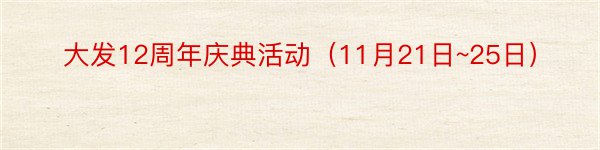 大发12周年庆典活动（11月21日~25日）